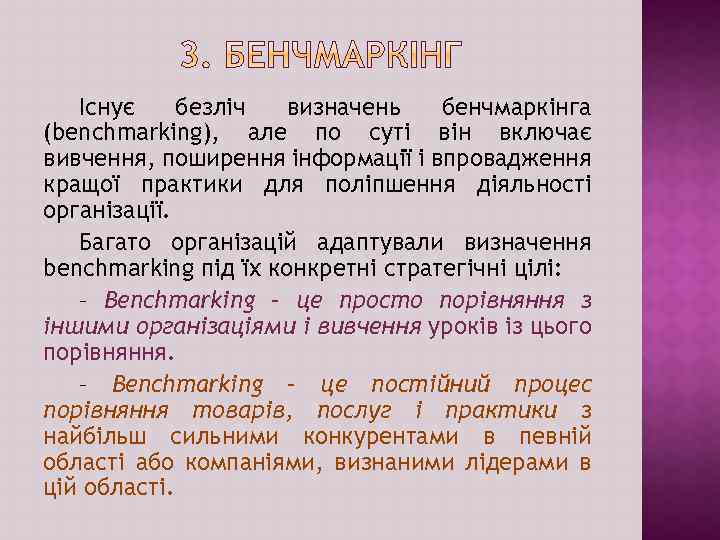 3. БЕНЧМАРКІНГ

Існує безліч визначень бенчмаркінга (benchmarking), але по суті він включає вивчення, поширення інформації і впровадження кращої практики для поліпшення діяльності організації.

Багато організацій адаптували визначення benchmarking під їх конкретні стратегічні цілі:

– Benchmarking – це просто порівняння з іншими організаціями і вивчення уроків із цього порівняння.

– Benchmarking – це постійний процес порівняння товарів, послуг і практики з найбільш сильними конкурентами в певній області або компаніями, визнаними лідерами в цій області.